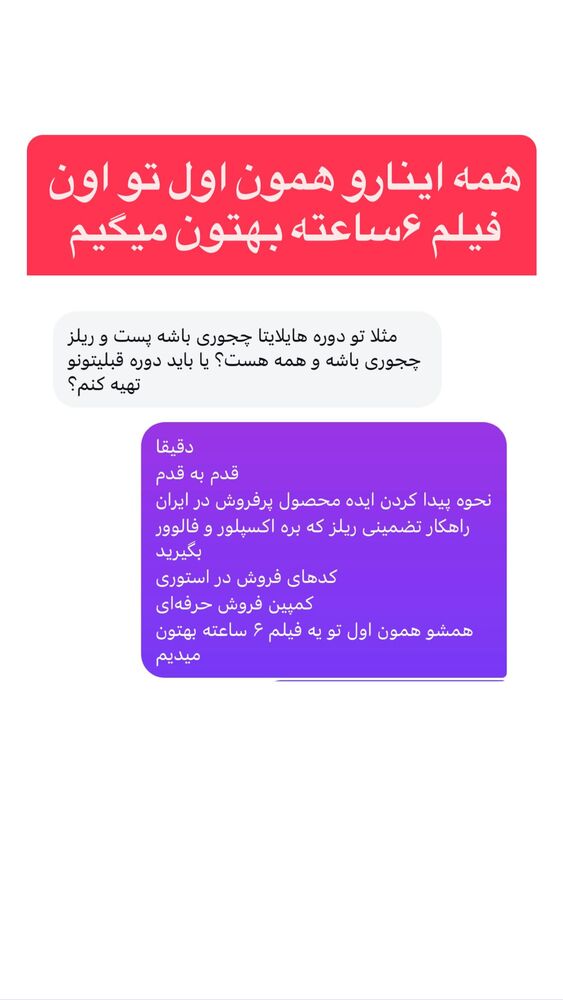 همه اینارو همون اول تو اون فیلم ۶ساعته بهتون میگیم

مثلا تو دوره هایلایتا چجوری باشه پست و ریلز چجوری باشه و همه هست؟ یا باید دوره قبلیتونو تهیه کنم؟

دقیقا
قدم به قدم
نحوه پیدا کردن ایده محصول پرفروش در ایران
راهکار تضمینی ریلز که بره اکسپلور و فالوور بگیرید
کدهای فروش در استوری
کمپین فروش حرفه‌ای
همشو همون اول تو یه فیلم ۶ ساعته بهتون میدیم